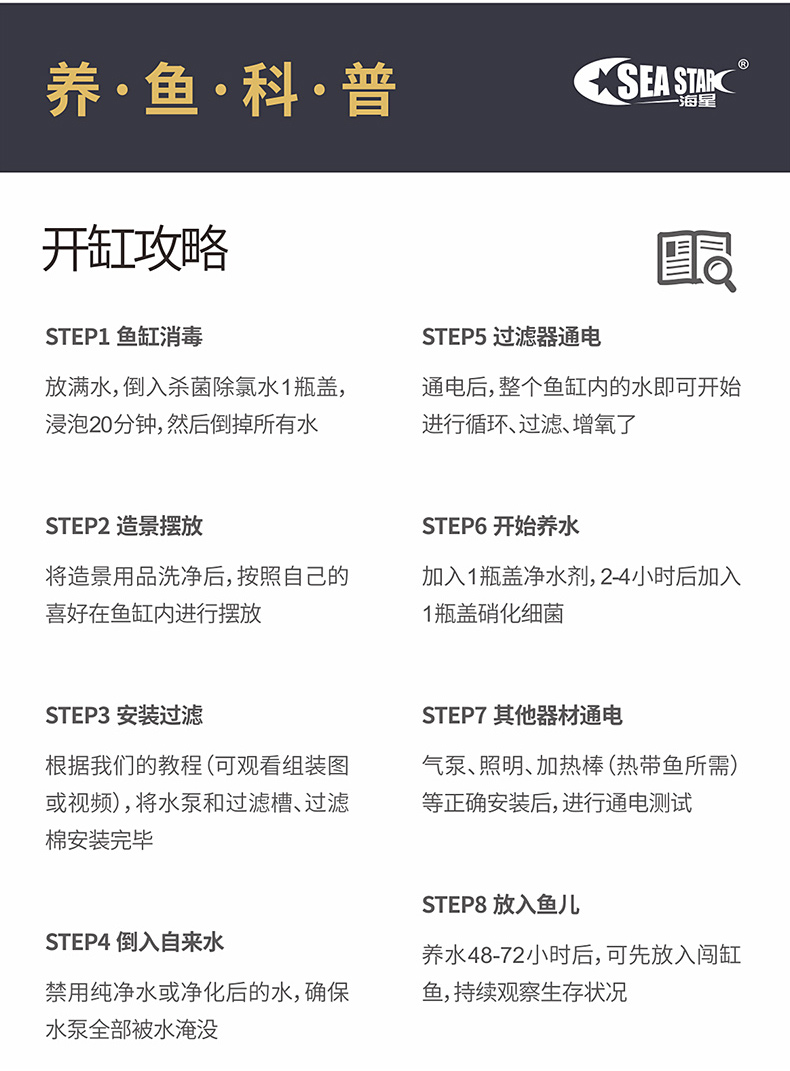 养·鱼·科·普

SEA STAR®
海星

开缸攻略

STEP1 鱼缸消毒

放满水,倒入杀菌除氯水1瓶盖,浸泡20分钟,然后倒掉所有水

STEP2 造景摆放

将造景用品洗净后,按照自己的喜好在鱼缸内进行摆放

STEP3 安装过滤

根据我们的教程(可观看组装图或视频),将水泵和过滤槽、过滤棉安装完毕

STEP4 倒入自来水

禁用纯净水或净化后的水,确保水泵全部被水淹没

STEP5 过滤器通电

通电后,整个鱼缸内的水即可开始进行循环、过滤、增氧了

STEP6 开始养水

加入1瓶盖净水剂,2-4小时后加入1瓶盖硝化细菌

STEP7 其他器材通电

气泵、照明、加热棒(热带鱼所需)等正确安装后,进行通电测试

STEP8 放入鱼儿

养水48-72小时后,可先放入闯缸鱼,持续观察生存状况